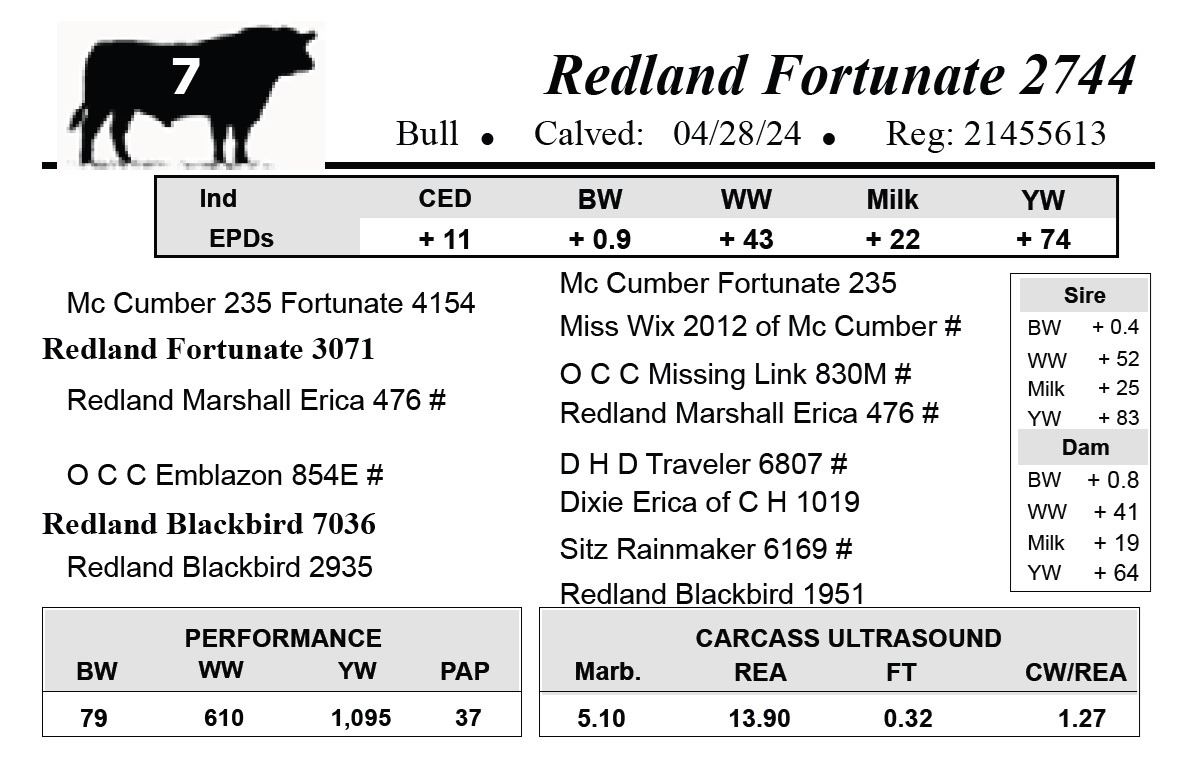 7

Redland Fortunate 2744

Bull • Calved: 04/28/24 • Reg: 21455613

| Ind | CED | BW | WW | Milk | YW |
|---|---|---|---|---|---|
| EPDs | + 11 | + 0.9 | + 43 | + 22 | + 74 |

Mc Cumber 235 Fortunate 4154

Redland Fortunate 3071

Redland Marshall Erica 476 #

O C C Emblazon 854E #

Redland Blackbird 7036

Redland Blackbird 2935

Mc Cumber Fortunate 235

Miss Wix 2012 of Mc Cumber #

O C C Missing Link 830M #

Redland Marshall Erica 476 #

D H D Traveler 6807 #

Dixie Erica of C H 1019

Sitz Rainmaker 6169 #

Redland Blackbird 1951

Sire
BW + 0.4
WW + 52
Milk + 25
YW + 83
Dam
BW + 0.8
WW + 41
Milk + 19
YW + 64

PERFORMANCE

| BW | WW | YW | PAP |
|---|---|---|---|
| 79 | 610 | 1,095 | 37 |

CARCASS ULTRASOUND

| Marb. | REA | FT | CW/REA |
|---|---|---|---|
| 5.10 | 13.90 | 0.32 | 1.27 |